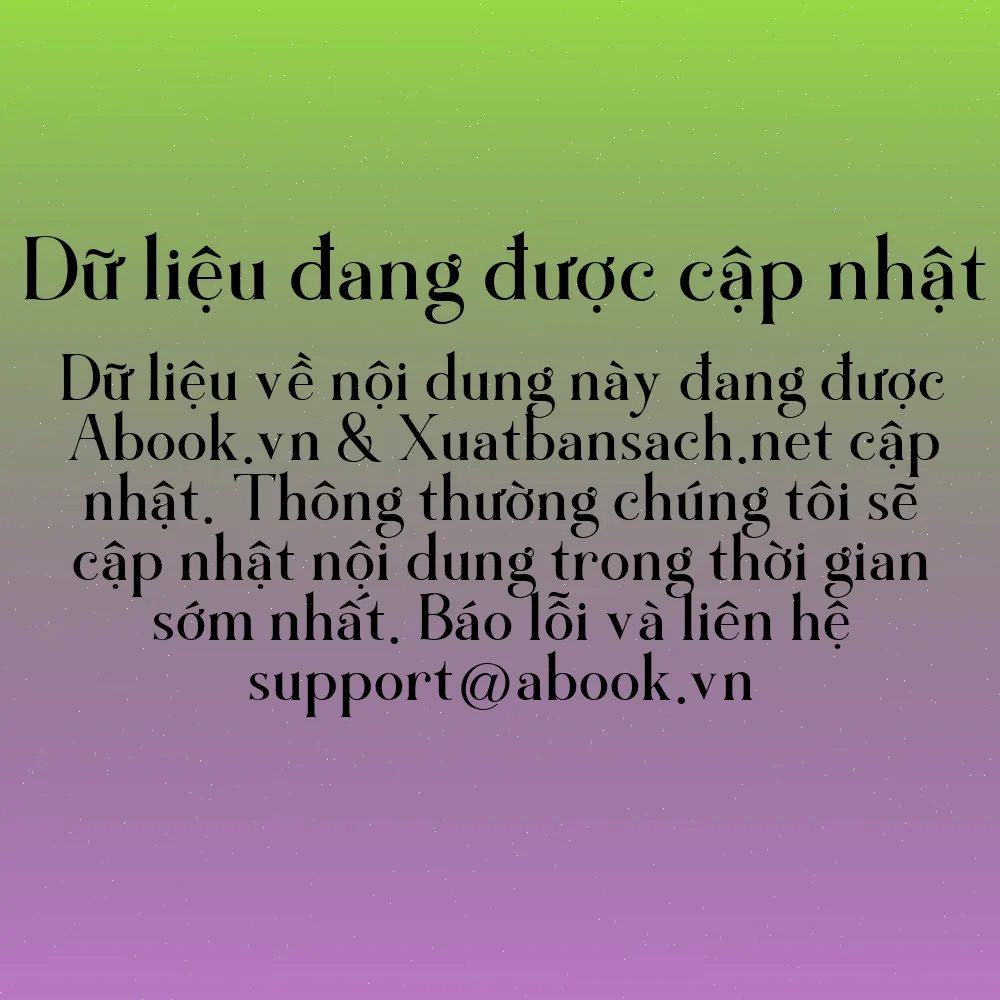 Dữ liệu đang được cập nhật

Dữ liệu về nội dung này đang được Abook.vn & Xuatbansach.net cập nhật. Thông thường chúng tôi sẽ cập nhật nội dung trong thời gian sớm nhất. Báo lỗi và liên hệ support@abook.vn